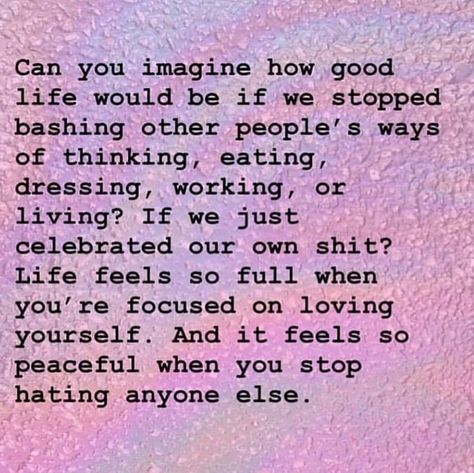 Can you imagine how good life would be if we stopped bashing other people's ways of thinking, eating, dressing, working, or living? If we just celebrated our own shit? Life feels so full when you're focused on loving yourself. And it feels so peaceful when you stop hating anyone else.